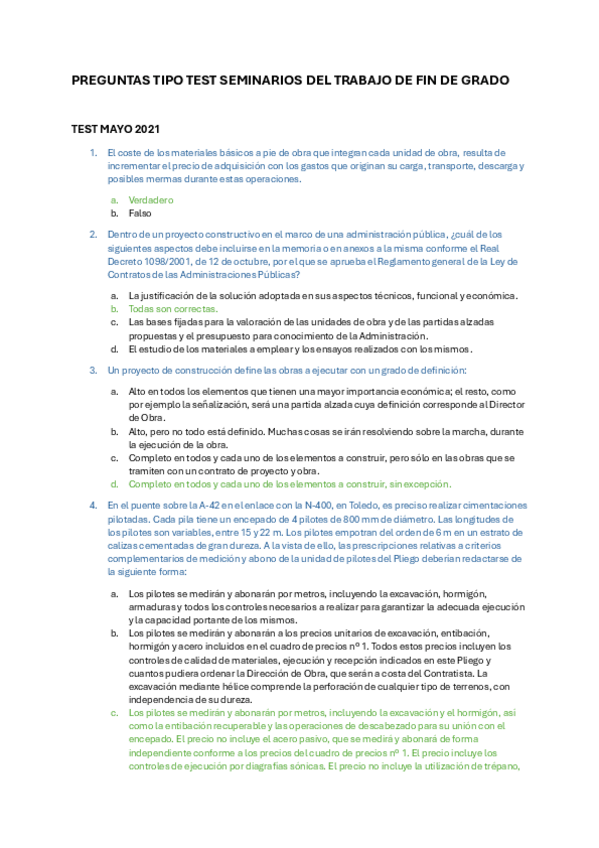 PREGUNTAS TIPO TEST SEMINARIOS DEL TRABAJO DE FIN DE GRADO

TEST MAYO 2021

1. El coste de los materiales básicos a pie de obra que integran cada unidad de obra, resulta de incrementar el precio de adquisición con los gastos que originan su carga, transporte, descarga y posibles mermas durante estas operaciones.

a. Verdadero
b. Falso

2. Dentro de un proyecto constructivo en el marco de una administración pública, ¿cuál de los siguientes aspectos debe incluirse en la memoria o en anexos a la misma conforme el Real Decreto 1098/2001, de 12 de octubre, por el que se aprueba el Reglamento general de la Ley de Contratos de las Administraciones Públicas?

a. La justificación de la solución adoptada en sus aspectos técnicos, funcional y económica.
b. Todas son correctas.
c. Las bases fijadas para la valoración de las unidades de obra y de las partidas alzadas propuestas y el presupuesto para conocimiento de la Administración.
d. El estudio de los materiales a emplear y los ensayos realizados con los mismos.

3. Un proyecto de construcción define las obras a ejecutar con un grado de definición:

a. Alto en todos los elementos que tienen una mayor importancia económica; el resto, como por ejemplo la señalización, será una partida alzada cuya definición corresponde al Director de Obra.
b. Alto, pero no todo está definido. Muchas cosas se irán resolviendo sobre la marcha, durante la ejecución de la obra.
c. Completo en todos y cada uno de los elementos a construir, pero sólo en las obras que se tramiten con un contrato de proyecto y obra.
d. Completo en todos y cada uno de los elementos a construir, sin excepción.

4. En el puente sobre la A-42 en el enlace con la N-400, en Toledo, es preciso realizar cimentaciones pilotadas. Cada pila tiene un encepado de 4 pilotes de 800 mm de diámetro. Las longitudes de los pilotes son variables, entre 15 y 22 m. Los pilotes empotran del orden de 6 m en un estrato de calizas cementadas de gran dureza. A la vista de ello, las prescripciones relativas a criterios complementarios de medición y abono de la unidad de pilotes del Pliego deberían redactarse de la siguiente forma:

a. Los pilotes se medirán y abonarán por metros, incluyendo la excavación, hormigón, armaduras y todos los controles necesarios a realizar para garantizar la adecuada ejecución y la capacidad portante de los mismos.
b. Los pilotes se medirán y abonarán a los precios unitarios de excavación, entibación, hormigón y acero incluidos en el cuadro de precios nº 1. Todos estos precios incluyen los controles de calidad de materiales, ejecución y recepción indicados en este Pliego y cuantos pudiera ordenar la Dirección de Obra, que serán a costa del Contratista. La excavación mediante hélice comprende la perforación de cualquier tipo de terrenos, con independencia de su dureza.
c. Los pilotes se medirán y abonarán por metros, incluyendo la excavación y el hormigón, así como la entibación recuperable y las operaciones de descabezado para su unión con el encepado. El precio no incluye el acero pasivo, que se medirá y abonará de forma independiente conforme a los precios del cuadro de precios nº 1. El precio incluye los controles de ejecución por diagrafías sónicas. El precio no incluye la utilización de trépano,